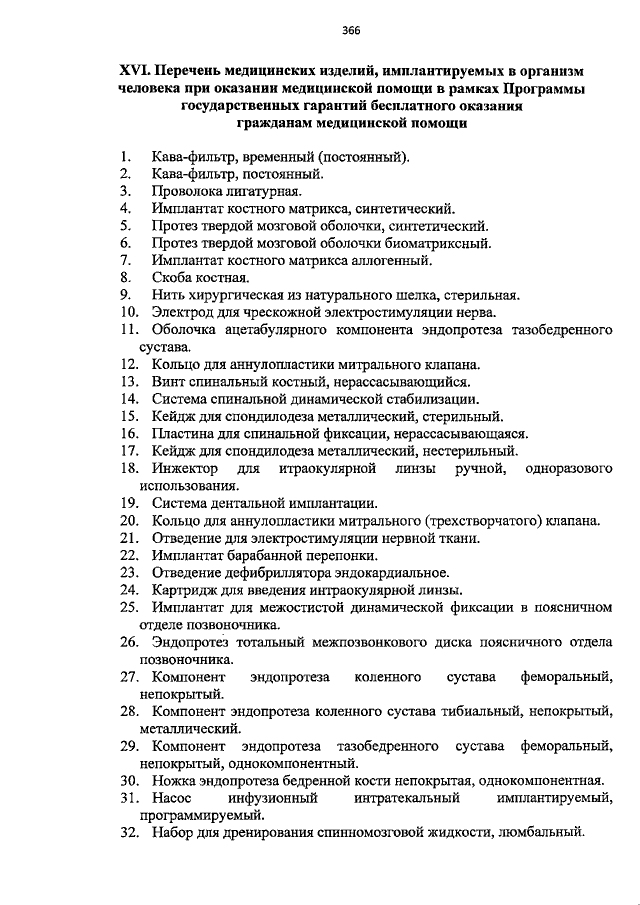 366

XVI. Перечень медицинских изделий, имплантируемых в организм человека при оказании медицинской помощи в рамках Программы государственных гарантий бесплатного оказания гражданам медицинской помощи

1. Кава-фильтр, временный (постоянный).
2. Кава-фильтр, постоянный.
3. Проволока лигатурная.
4. Имплантат костного матрикса, синтетический.
5. Протез твердой мозговой оболочки, синтетический.
6. Протез твердой мозговой оболочки биоматриксный.
7. Имплантат костного матрикса аллогенный.
8. Скоба костная.
9. Нить хирургическая из натурального шелка, стерильная.
10. Электрод для чрескожной электростимуляции нерва.
11. Оболочка ацетабулярного компонента эндопротеза тазобедренного сустава.
12. Кольцо для аннулопластики митрального клапана.
13. Винт спинальный костный, нерассасывающийся.
14. Система спинальной динамической стабилизации.
15. Кейдж для спондилодеза металлический, стерильный.
16. Пластина для спинальной фиксации, нерассасывающаяся.
17. Кейдж для спондилодеза металлический, нестерильный.
18. Инжектор для итраокулярной линзы ручной, одноразового использования.
19. Система дентальной имплантации.
20. Кольцо для аннулопластики митрального (трехстворчатого) клапана.
21. Отведение для электростимуляции нервной ткани.
22. Имплантат барабанной перепонки.
23. Отведение дефибриллятора эндокардиальное.
24. Картридж для введения интраокулярной линзы.
25. Имплантат для межостистой динамической фиксации в поясничном отделе позвоночника.
26. Эндопротез тотальный межпозвонкового диска поясничного отдела позвоночника.
27. Компонент эндопротеза коленного сустава феморальный, непокрытый.
28. Компонент эндопротеза коленного сустава тибиальный, непокрытый, металлический.
29. Компонент эндопротеза тазобедренного сустава феморальный, непокрытый, однокомпонентный.
30. Ножка эндопротеза бедренной кости непокрытая, однокомпонентная.
31. Насос инфузионный интратекальный имплантируемый, программируемый.
32. Набор для дренирования спинномозговой жидкости, люмбальный.